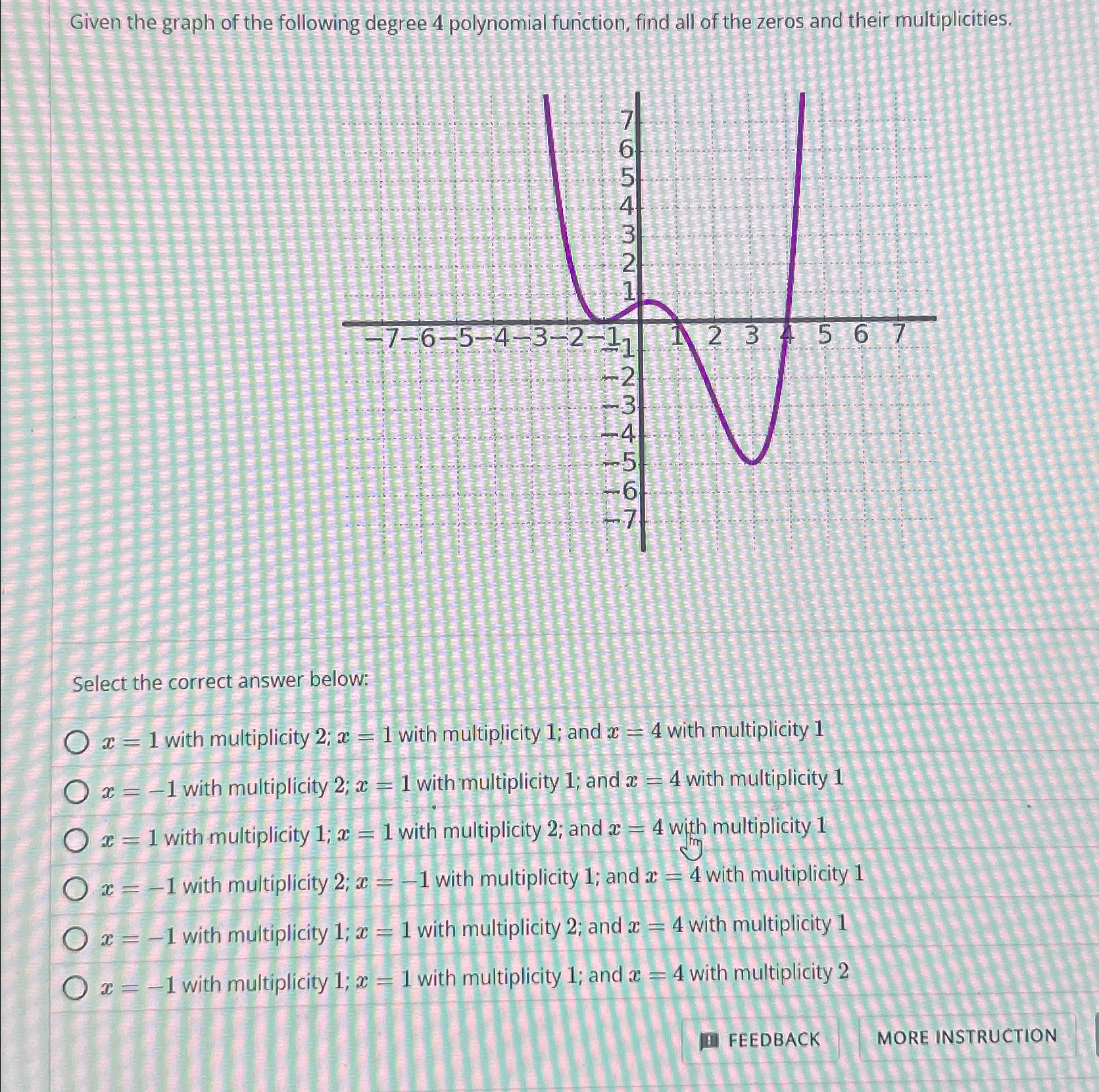 Given the graph of the following degree 4 polynomial function, find all of the zeros and their multiplicities.

7
6
5
4
3
2
1
−7 −6 −5 −4 −3 −2 −1 1 2 3 4 5 6 7
−1
−2
−3
−4
−5
−6
−7

Select the correct answer below:

$x = 1$ with multiplicity 2; $x = 1$ with multiplicity 1; and $x = 4$ with multiplicity 1

$x = -1$ with multiplicity 2; $x = 1$ with multiplicity 1; and $x = 4$ with multiplicity 1

$x = 1$ with multiplicity 1; $x = 1$ with multiplicity 2; and $x = 4$ with multiplicity 1

$x = -1$ with multiplicity 2; $x = -1$ with multiplicity 1; and $x = 4$ with multiplicity 1

$x = -1$ with multiplicity 1; $x = 1$ with multiplicity 2; and $x = 4$ with multiplicity 1

$x = -1$ with multiplicity 1; $x = 1$ with multiplicity 1; and $x = 4$ with multiplicity 2

FEEDBACK

MORE INSTRUCTION